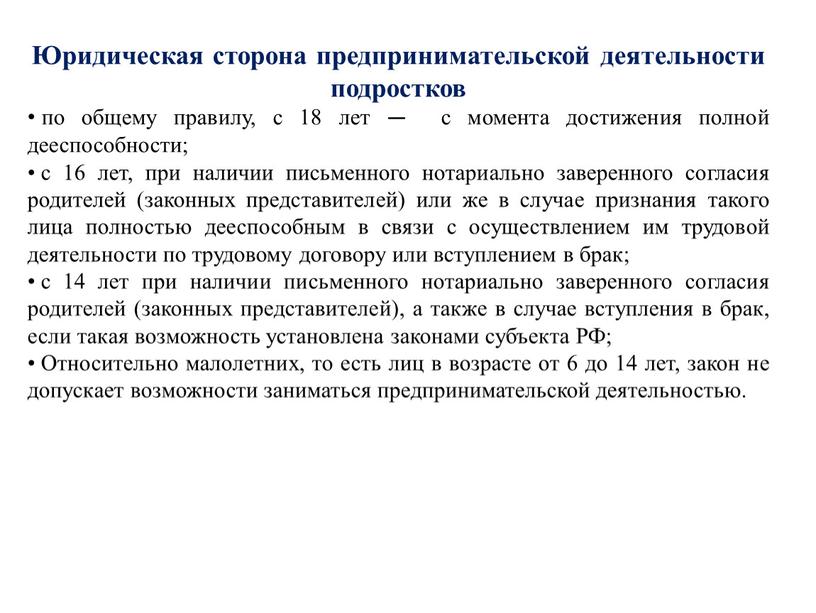 Юридическая сторона предпринимательской деятельности подростков

• по общему правилу, с 18 лет — с момента достижения полной дееспособности;

• с 16 лет, при наличии письменного нотариально заверенного согласия родителей (законных представителей) или же в случае признания такого лица полностью дееспособным в связи с осуществлением им трудовой деятельности по трудовому договору или вступлением в брак;

• с 14 лет при наличии письменного нотариально заверенного согласия родителей (законных представителей), а также в случае вступления в брак, если такая возможность установлена законами субъекта РФ;

• Относительно малолетних, то есть лиц в возрасте от 6 до 14 лет, закон не допускает возможности заниматься предпринимательской деятельностью.